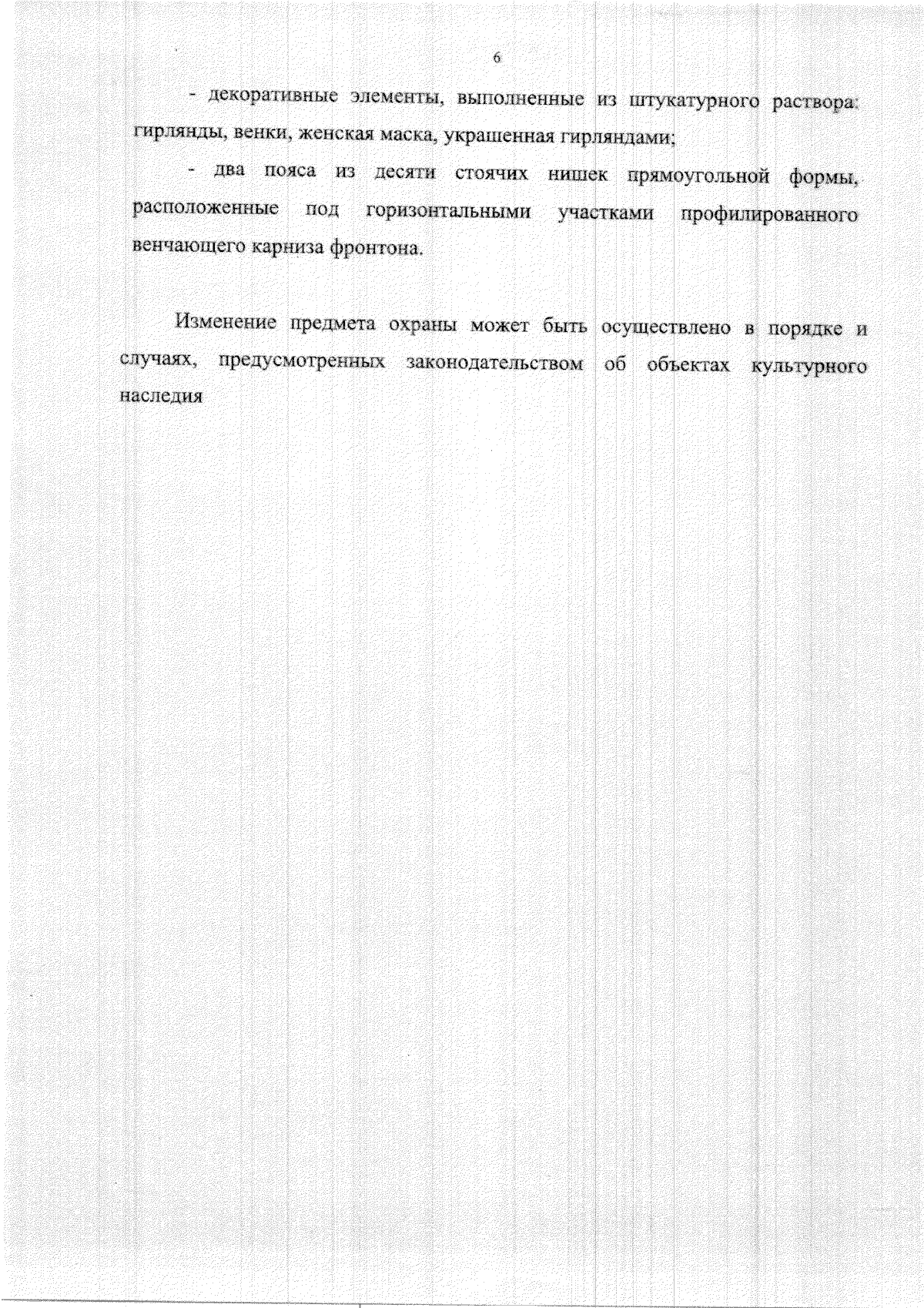 6

- декоративные элементы, выполненные из штукатурного раствора: гирлянды, венки, женская маска, украшенная гирляндами;

- два пояса из десяти стоячих нишек прямоугольной формы, расположенные под горизонтальными участками профилированного венчающего карниза фронтона.

Изменение предмета охраны может быть осуществлено в порядке и случаях, предусмотренных законодательством об объектах культурного наследия